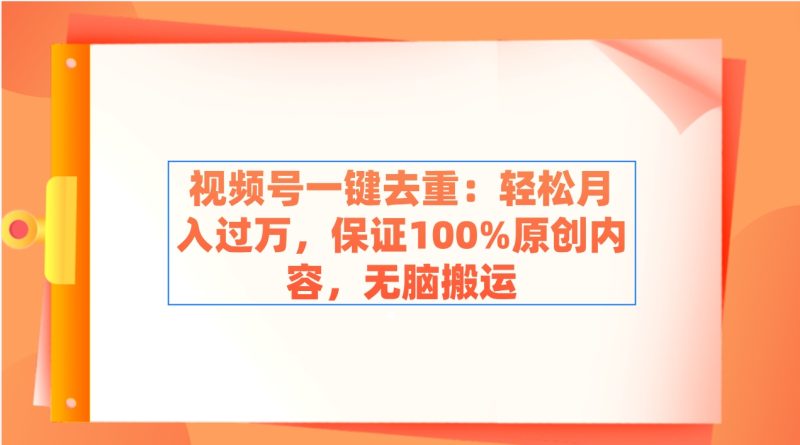 视频号一键去重：轻松月入过万，保证100%原创内容，无脑搬运